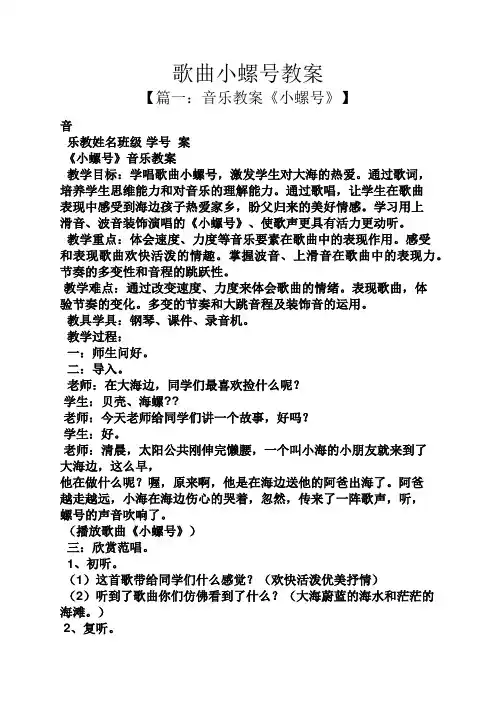 歌曲小螺号教案

【篇一：音乐教案《小螺号》】

音

乐教姓名班级 学号 案

《小螺号》音乐教案

教学目标：学唱歌曲小螺号，激发学生对大海的热爱。通过歌词，培养学生思维能力和对音乐的理解能力。通过歌唱，让学生在歌曲表现中感受到海边孩子热爱家乡，盼父归来的美好情感。学习用上滑音、波音装饰演唱的《小螺号》、使歌声更具有活力更动听。

教学重点：体会速度、力度等音乐要素在歌曲中的表现作用。感受和表现歌曲欢快活泼的情趣。掌握波音、上滑音在歌曲中的表现力。节奏的多变性和音程的跳跃性。

教学难点：通过改变速度、力度来体会歌曲的情绪。表现歌曲，体验节奏的变化。多变的节奏和大跳音程及装饰音的运用。

教具学具：钢琴、课件、录音机。

教学过程：

一：师生问好。

二：导入。

老师：在大海边，同学们最喜欢捡什么呢？

学生：贝壳、海螺??

老师：今天老师给同学们讲一个故事，好吗？

学生：好。

老师：清晨，太阳公共刚伸完懒腰，一个叫小海的小朋友就来到了大海边，这么早，

他在做什么呢？喔，原来啊，他是在海边送他的阿爸出海了。阿爸越走越远，小海在海边伤心的哭着，忽然，传来了一阵歌声，听，螺号的声音吹响了。

（播放歌曲《小螺号》）

三：欣赏范唱。

1、初听。

（1）这首歌带给同学们什么感觉？（欢快活泼优美抒情）

（2）听到了歌曲你们仿佛看到了什么？（大海蔚蓝的海水和茫茫的海滩。）

2、复听。